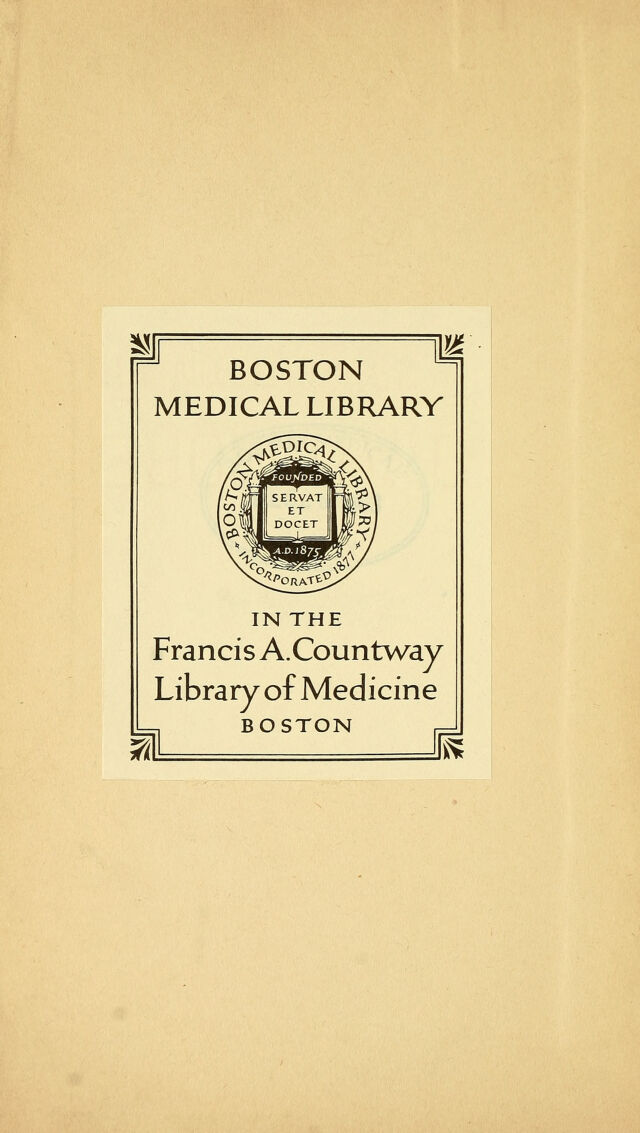 BOSTON
MEDICAL LIBRARY

BOSTON MEDICAL LIBRARY
FOUNDED
SERVAT
ET
DOCET
A.D. 1875
INCORPORATED 1877

IN THE
Francis A. Countway
Library of Medicine
BOSTON